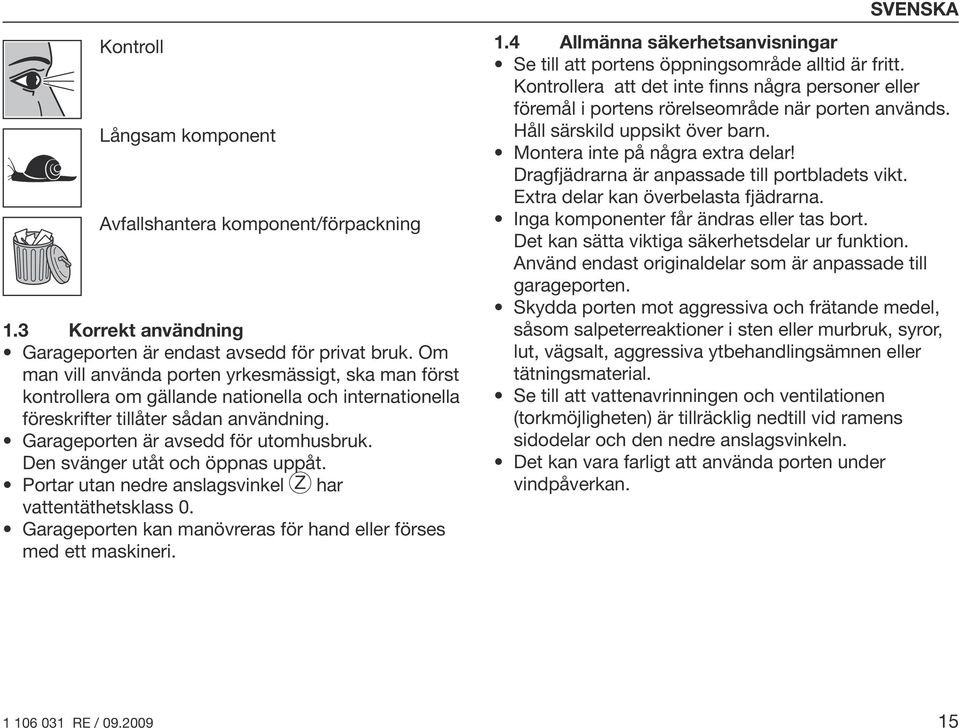 SVENSKA

Kontroll

Långsam komponent

Avfallshantera komponent/förpackning

1.3 Korrekt användning
• Garageporten är endast avsedd för privat bruk. Om man vill använda porten yrkesmässigt, ska man först kontrollera om gällande nationella och internationella föreskrifter tillåter sådan användning.
• Garageporten är avsedd för utomhusbruk. Den svänger utåt och öppnas uppåt.
• Portar utan nedre anslagsvinkel Z har vattentäthetsklass 0.
• Garageporten kan manövreras för hand eller förses med ett maskineri.

1.4 Allmänna säkerhetsanvisningar
• Se till att portens öppningsområde alltid är fritt. Kontrollera att det inte finns några personer eller föremål i portens rörelseområde när porten används. Håll särskild uppsikt över barn.
• Montera inte på några extra delar! Dragfjädrarna är anpassade till portbladets vikt. Extra delar kan överbelasta fjädrarna.
• Inga komponenter får ändras eller tas bort. Det kan sätta viktiga säkerhetsdelar ur funktion. Använd endast originaldelar som är anpassade till garageporten.
• Skydda porten mot aggressiva och frätande medel, såsom salpeterreaktioner i sten eller murbruk, syror, lut, vägsalt, aggressiva ytbehandlingsämnen eller tätningsmaterial.
• Se till att vattenavrinningen och ventilationen (torkmöjligheten) är tillräcklig nedtill vid ramens sidodelar och den nedre anslagsvinkeln.
• Det kan vara farligt att använda porten under vindpåverkan.

1 106 031 RE / 09.2009 15